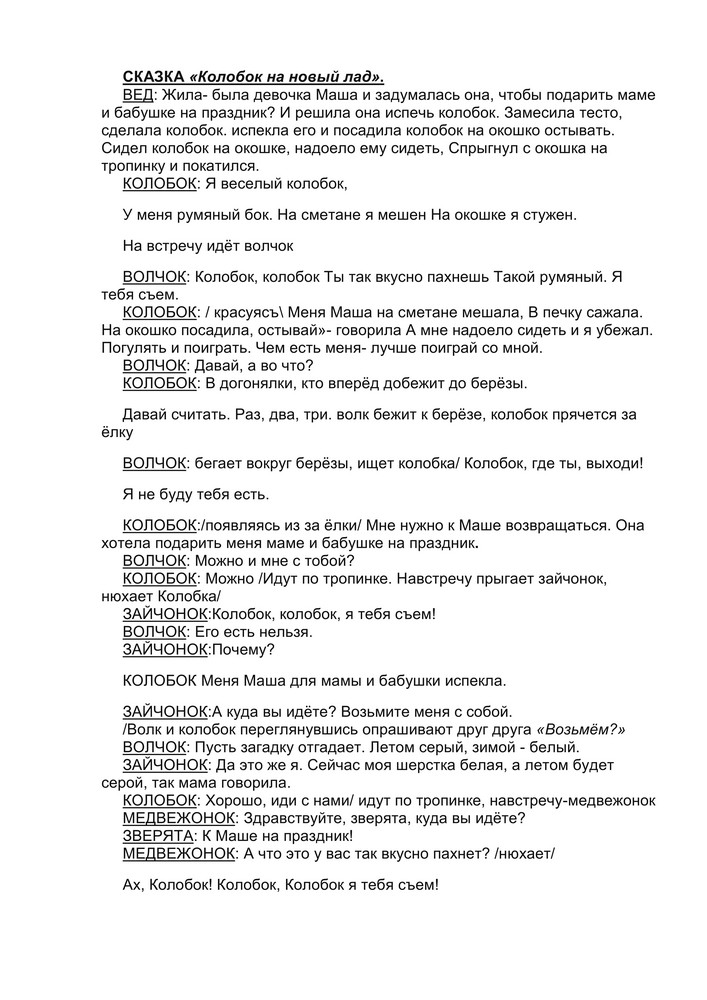 СКАЗКА «Колобок на новый лад».
ВЕД: Жила- была девочка Маша и задумалась она, чтобы подарить маме и бабушке на праздник? И решила она испечь колобок. Замесила тесто, сделала колобок. испекла его и посадила колобок на окошко остывать. Сидел колобок на окошке, надоело ему сидеть, Спрыгнул с окошка на тропинку и покатился.
КОЛОБОК: Я веселый колобок,

У меня румяный бок. На сметане я мешен На окошке я стужен.

На встречу идёт волчок

ВОЛЧОК: Колобок, колобок Ты так вкусно пахнешь Такой румяный. Я тебя съем.
КОЛОБОК: / красуясъ\ Меня Маша на сметане мешала, В печку сажала. На окошко посадила, остывай»- говорила А мне надоело сидеть и я убежал. Погулять и поиграть. Чем есть меня- лучше поиграй со мной.
ВОЛЧОК: Давай, а во что?
КОЛОБОК: В догонялки, кто вперёд добежит до берёзы.

Давай считать. Раз, два, три. волк бежит к берёзе, колобок прячется за ёлку

ВОЛЧОК: бегает вокруг берёзы, ищет колобка/ Колобок, где ты, выходи!

Я не буду тебя есть.

КОЛОБОК:/появляясь из за ёлки/ Мне нужно к Маше возвращаться. Она хотела подарить меня маме и бабушке на праздник.
ВОЛЧОК: Можно и мне с тобой?
КОЛОБОК: Можно /Идут по тропинке. Навстречу прыгает зайчонок, нюхает Колобка/
ЗАЙЧОНОК:Колобок, колобок, я тебя съем!
ВОЛЧОК: Его есть нельзя.
ЗАЙЧОНОК:Почему?

КОЛОБОК Меня Маша для мамы и бабушки испекла.

ЗАЙЧОНОК:А куда вы идёте? Возьмите меня с собой.
/Волк и колобок переглянувшись опрашивают друг друга «Возьмём?»
ВОЛЧОК: Пусть загадку отгадает. Летом серый, зимой - белый.
ЗАЙЧОНОК: Да это же я. Сейчас моя шерстка белая, а летом будет серой, так мама говорила.
КОЛОБОК: Хорошо, иди с нами/ идут по тропинке, навстречу-медвежонок
МЕДВЕЖОНОК: Здравствуйте, зверята, куда вы идёте?
ЗВЕРЯТА: К Маше на праздник!
МЕДВЕЖОНОК: А что это у вас так вкусно пахнет? /нюхает/

Ах, Колобок! Колобок, Колобок я тебя съем!